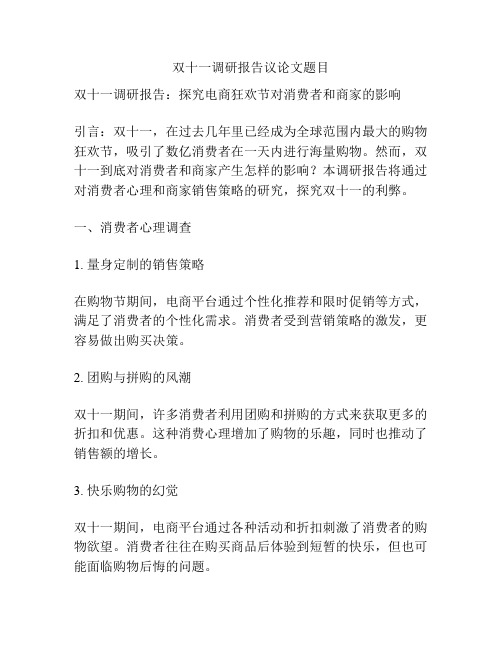 双十一调研报告议论文题目

双十一调研报告：探究电商狂欢节对消费者和商家的影响

引言：双十一，在过去几年里已经成为全球范围内最大的购物狂欢节，吸引了数亿消费者在一天内进行海量购物。然而，双十一到底对消费者和商家产生怎样的影响？本调研报告将通过对消费者心理和商家销售策略的研究，探究双十一的利弊。

一、消费者心理调查

1. 量身定制的销售策略

在购物节期间，电商平台通过个性化推荐和限时促销等方式，满足了消费者的个性化需求。消费者受到营销策略的激发，更容易做出购买决策。

2. 团购与拼购的风潮

双十一期间，许多消费者利用团购和拼购的方式来获取更多的折扣和优惠。这种消费心理增加了购物的乐趣，同时也推动了销售额的增长。

3. 快乐购物的幻觉

双十一期间，电商平台通过各种活动和折扣刺激了消费者的购物欲望。消费者往往在购买商品后体验到短暂的快乐，但也可能面临购物后悔的问题。